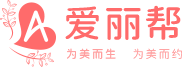 A 爱丽帮

为美而生　为美而约